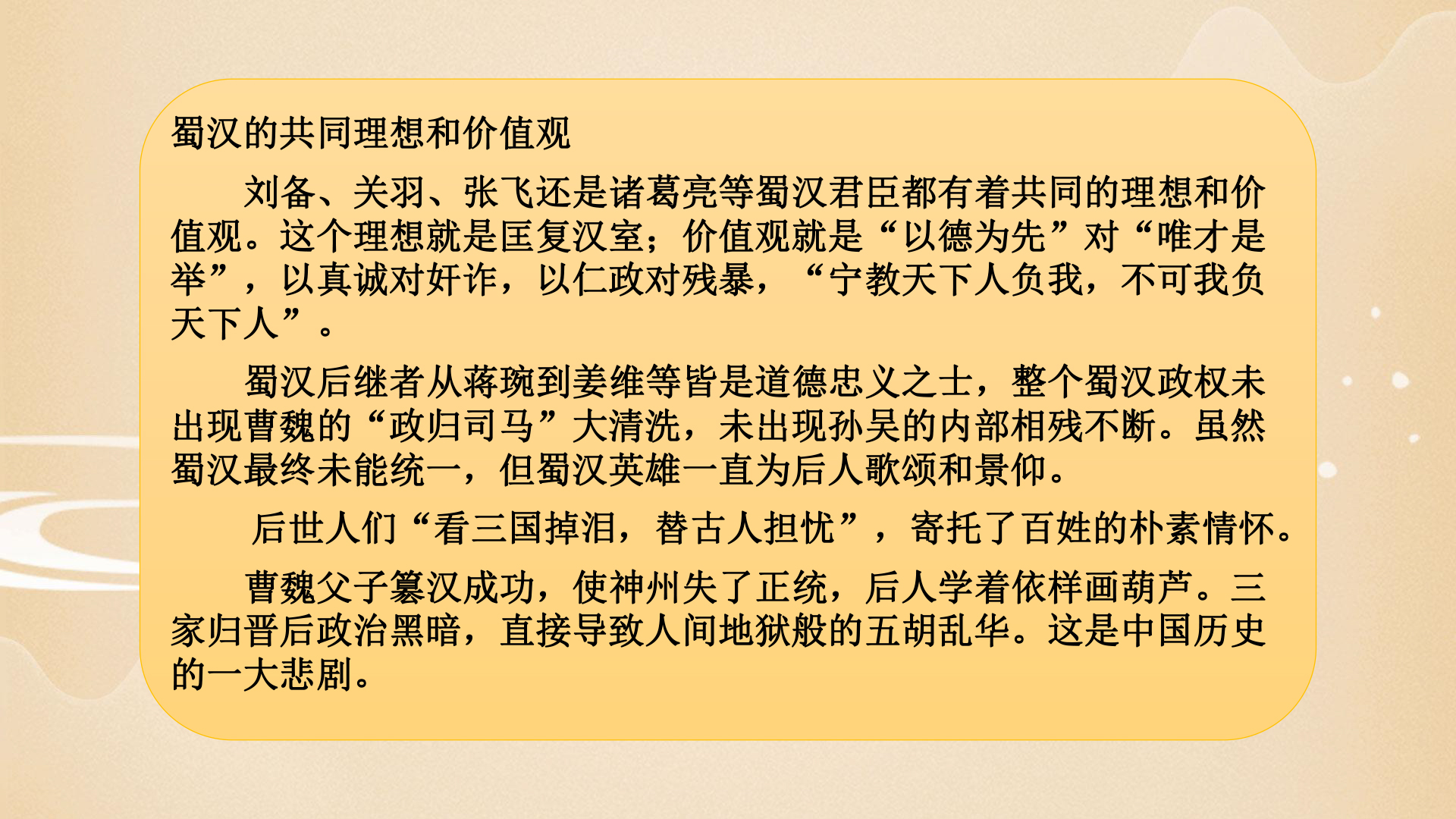 蜀汉的共同理想和价值观

刘备、关羽、张飞还是诸葛亮等蜀汉君臣都有着共同的理想和价值观。这个理想就是匡复汉室；价值观就是“以德为先”对“唯才是举”，以真诚对奸诈，以仁政对残暴，“宁教天下人负我，不可我负天下人”。

蜀汉后继者从蒋琬到姜维等皆是道德忠义之士，整个蜀汉政权未出现曹魏的“政归司马”大清洗，未出现孙吴的内部相残不断。虽然蜀汉最终未能统一，但蜀汉英雄一直为后人歌颂和景仰。

后世人们“看三国掉泪，替古人担忧”，寄托了百姓的朴素情怀。

曹魏父子篡汉成功，使神州失了正统，后人学着依样画葫芦。三家归晋后政治黑暗，直接导致人间地狱般的五胡乱华。这是中国历史的一大悲剧。